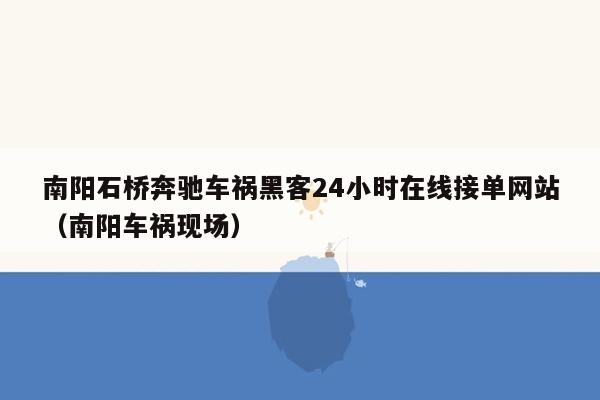 南阳石桥奔驰车祸黑客24小时在线接单网站（南阳车祸现场）